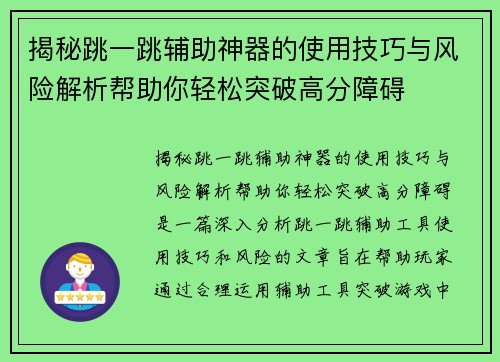 揭秘跳一跳辅助神器的使用技巧与风险解析帮助你轻松突破高分障碍

揭秘跳一跳辅助神器的使用技巧与风险解析帮助你轻松突破高分障碍是一篇深入分析跳一跳辅助工具使用技巧和风险的文章旨在帮助玩家通过合理运用辅助工具突破游戏中